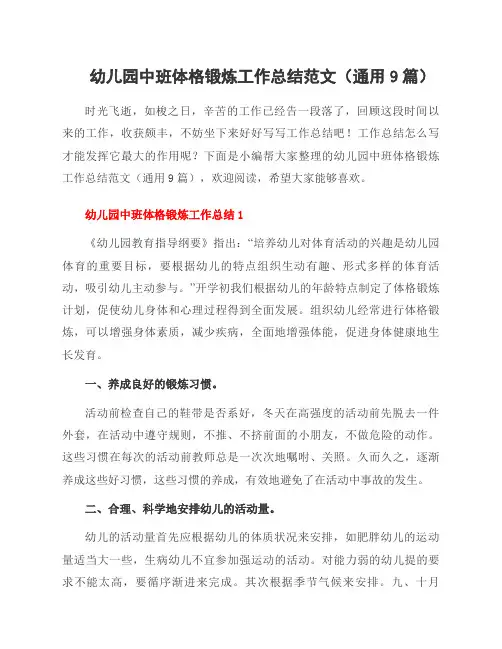 幼儿园中班体格锻炼工作总结范文（通用 9 篇）

时光飞逝，如梭之日，辛苦的工作已经告一段落了，回顾这段时间以来的工作，收获颇丰，不妨坐下来好好写写工作总结吧！工作总结怎么写才能发挥它最大的作用呢？下面是小编帮大家整理的幼儿园中班体格锻炼工作总结范文（通用 9 篇），欢迎阅读，希望大家能够喜欢。

幼儿园中班体格锻炼工作总结 1

《幼儿园教育指导纲要》指出：“培养幼儿对体育活动的兴趣是幼儿园体育的重要目标，要根据幼儿的特点组织生动有趣、形式多样的体育活动，吸引幼儿主动参与。”开学初我们根据幼儿的年龄特点制定了体格锻炼计划，促使幼儿身体和心理过程得到全面发展。组织幼儿经常进行体格锻炼，可以增强身体素质，减少疾病，全面地增强体能，促进身体健康地生长发育。

一、养成良好的锻炼习惯。

活动前检查自己的鞋带是否系好，冬天在高强度的活动前先脱去一件外套，在活动中遵守规则，不推、不挤前面的小朋友，不做危险的动作。这些习惯在每次的活动前教师总是一次次地嘱咐、关照。久而久之，逐渐养成这些好习惯，这些习惯的养成，有效地避免了在活动中事故的发生。

二、合理、科学地安排幼儿的活动量。

幼儿的活动量首先应根据幼儿的体质状况来安排，如肥胖幼儿的运动量适当大一些，生病幼儿不宜参加强运动的活动。对能力弱的幼儿提的要求不能太高，要循序渐进来完成。其次根据季节气候来安排。九、十月